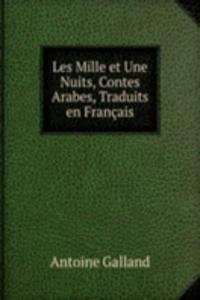 Les Mille et Une Nuits, Contes Arabes, Traduits en Français

Antoine Galland